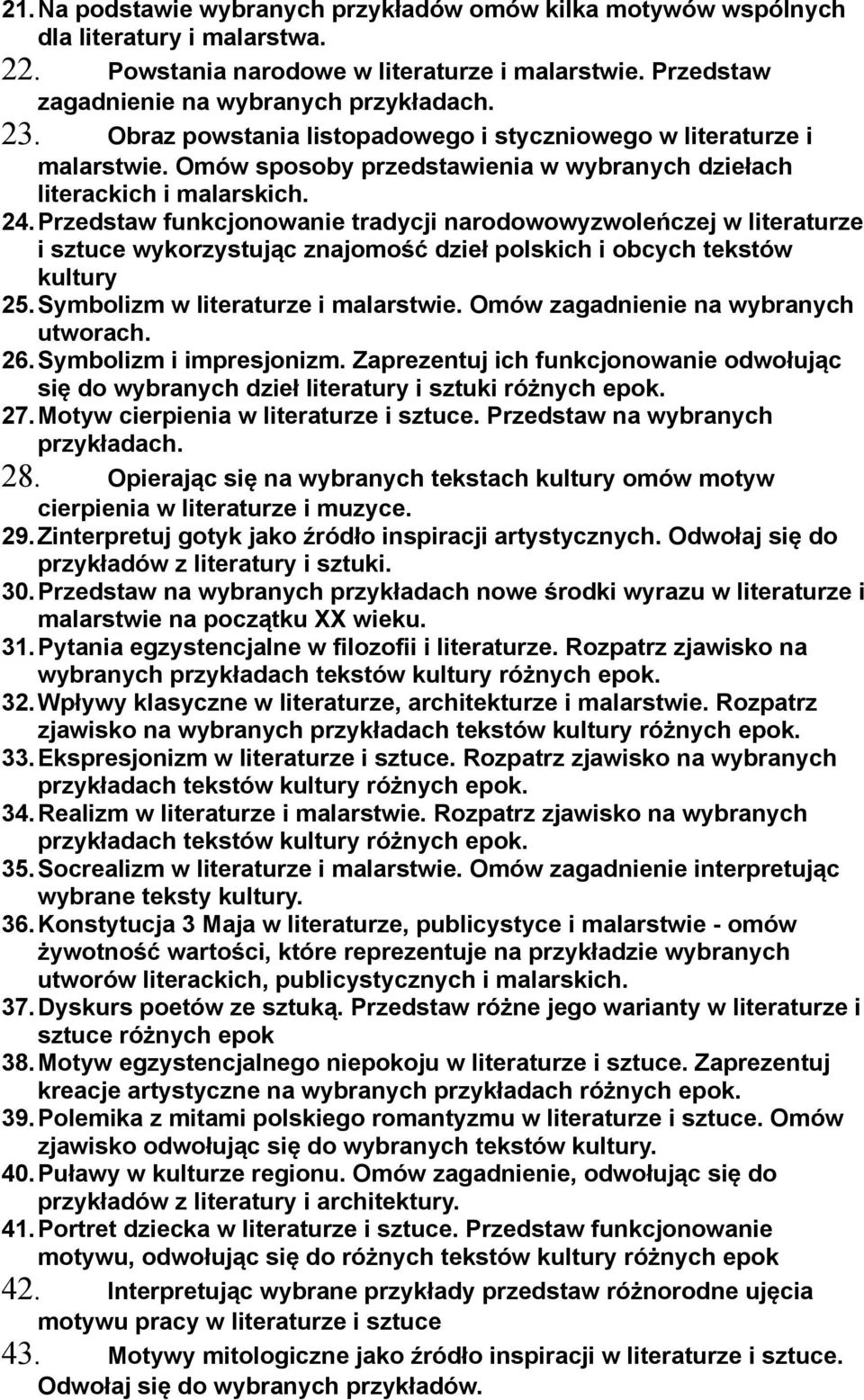 21. Na podstawie wybranych przykładów omów kilka motywów wspólnych dla literatury i malarstwa.
22. Powstania narodowe w literaturze i malarstwie. Przedstaw zagadnienie na wybranych przykładach.
23. Obraz powstania listopadowego i styczniowego w literaturze i malarstwie. Omów sposoby przedstawienia w wybranych dziełach literackich i malarskich.
24. Przedstaw funkcjonowanie tradycji narodowowyzwoleńczej w literaturze i sztuce wykorzystując znajomość dzieł polskich i obcych tekstów kultury
25. Symbolizm w literaturze i malarstwie. Omów zagadnienie na wybranych utworach.
26. Symbolizm i impresjonizm. Zaprezentuj ich funkcjonowanie odwołując się do wybranych dzieł literatury i sztuki różnych epok.
27. Motyw cierpienia w literaturze i sztuce. Przedstaw na wybranych przykładach.
28. Opierając się na wybranych tekstach kultury omów motyw cierpienia w literaturze i muzyce.
29. Zinterpretuj gotyk jako źródło inspiracji artystycznych. Odwołaj się do przykładów z literatury i sztuki.
30. Przedstaw na wybranych przykładach nowe środki wyrazu w literaturze i malarstwie na początku XX wieku.
31. Pytania egzystencjalne w filozofii i literaturze. Rozpatrz zjawisko na wybranych przykładach tekstów kultury różnych epok.
32. Wpływy klasyczne w literaturze, architekturze i malarstwie. Rozpatrz zjawisko na wybranych przykładach tekstów kultury różnych epok.
33. Ekspresjonizm w literaturze i sztuce. Rozpatrz zjawisko na wybranych przykładach tekstów kultury różnych epok.
34. Realizm w literaturze i malarstwie. Rozpatrz zjawisko na wybranych przykładach tekstów kultury różnych epok.
35. Socrealizm w literaturze i malarstwie. Omów zagadnienie interpretując wybrane teksty kultury.
36. Konstytucja 3 Maja w literaturze, publicystyce i malarstwie - omów żywotność wartości, które reprezentuje na przykładzie wybranych utworów literackich, publicystycznych i malarskich.
37. Dyskurs poetów ze sztuką. Przedstaw różne jego warianty w literaturze i sztuce różnych epok
38. Motyw egzystencjalnego niepokoju w literaturze i sztuce. Zaprezentuj kreacje artystyczne na wybranych przykładach różnych epok.
39. Polemika z mitami polskiego romantyzmu w literaturze i sztuce. Omów zjawisko odwołując się do wybranych tekstów kultury.
40. Puławy w kulturze regionu. Omów zagadnienie, odwołując się do przykładów z literatury i architektury.
41. Portret dziecka w literaturze i sztuce. Przedstaw funkcjonowanie motywu, odwołując się do różnych tekstów kultury różnych epok
42. Interpretując wybrane przykłady przedstaw różnorodne ujęcia motywu pracy w literaturze i sztuce
43. Motywy mitologiczne jako źródło inspiracji w literaturze i sztuce. Odwołaj się do wybranych przykładów.